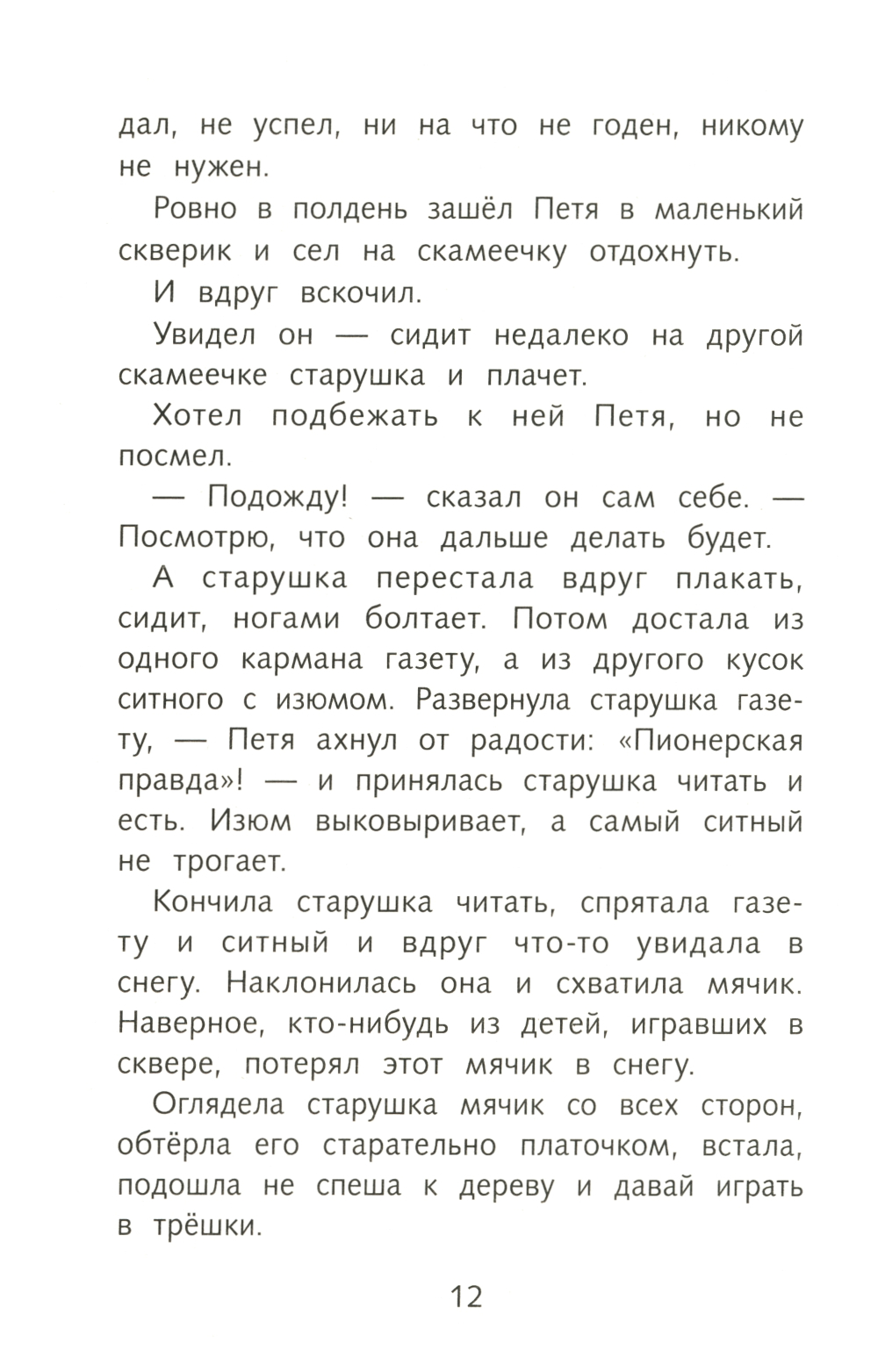 дал, не успел, ни на что не годен, никому не нужен.

Ровно в полдень зашёл Петя в маленький скверик и сел на скамеечку отдохнуть.

И вдруг вскочил.

Увидел он — сидит недалеко на другой скамеечке старушка и плачет.

Хотел подбежать к ней Петя, но не посмел.

— Подожду! — сказал он сам себе. — Посмотрю, что она дальше делать будет.

А старушка перестала вдруг плакать, сидит, ногами болтает. Потом достала из одного кармана газету, а из другого кусок ситного с изюмом. Развернула старушка газету, — Петя ахнул от радости: «Пионерская правда»! — и принялась старушка читать и есть. Изюм выковыривает, а самый ситный не трогает.

Кончила старушка читать, спрятала газету и ситный и вдруг что-то увидала в снегу. Наклонилась она и схватила мячик. Наверное, кто-нибудь из детей, игравших в сквере, потерял этот мячик в снегу.

Оглядела старушка мячик со всех сторон, обтёрла его старательно платочком, встала, подошла не спеша к дереву и давай играть в трёшки.

12